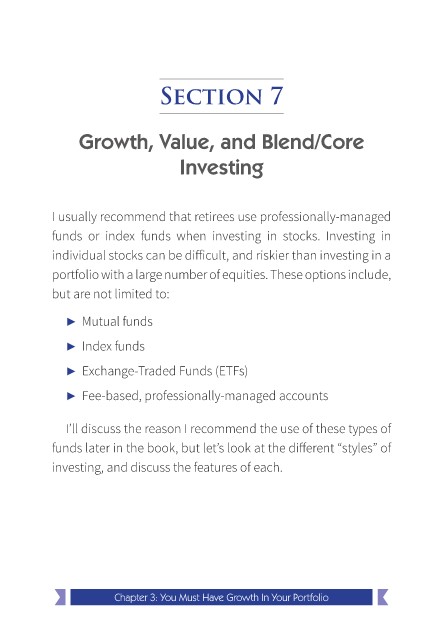 SECTION 7

Growth, Value, and Blend/Core Investing

I usually recommend that retirees use professionally-managed funds or index funds when investing in stocks. Investing in individual stocks can be difficult, and riskier than investing in a portfolio with a large number of equities. These options include, but are not limited to:

► Mutual funds

► Index funds

► Exchange-Traded Funds (ETFs)

► Fee-based, professionally-managed accounts

I'll discuss the reason I recommend the use of these types of funds later in the book, but let's look at the different "styles" of investing, and discuss the features of each.

Chapter 3: You Must Have Growth In Your Portfolio